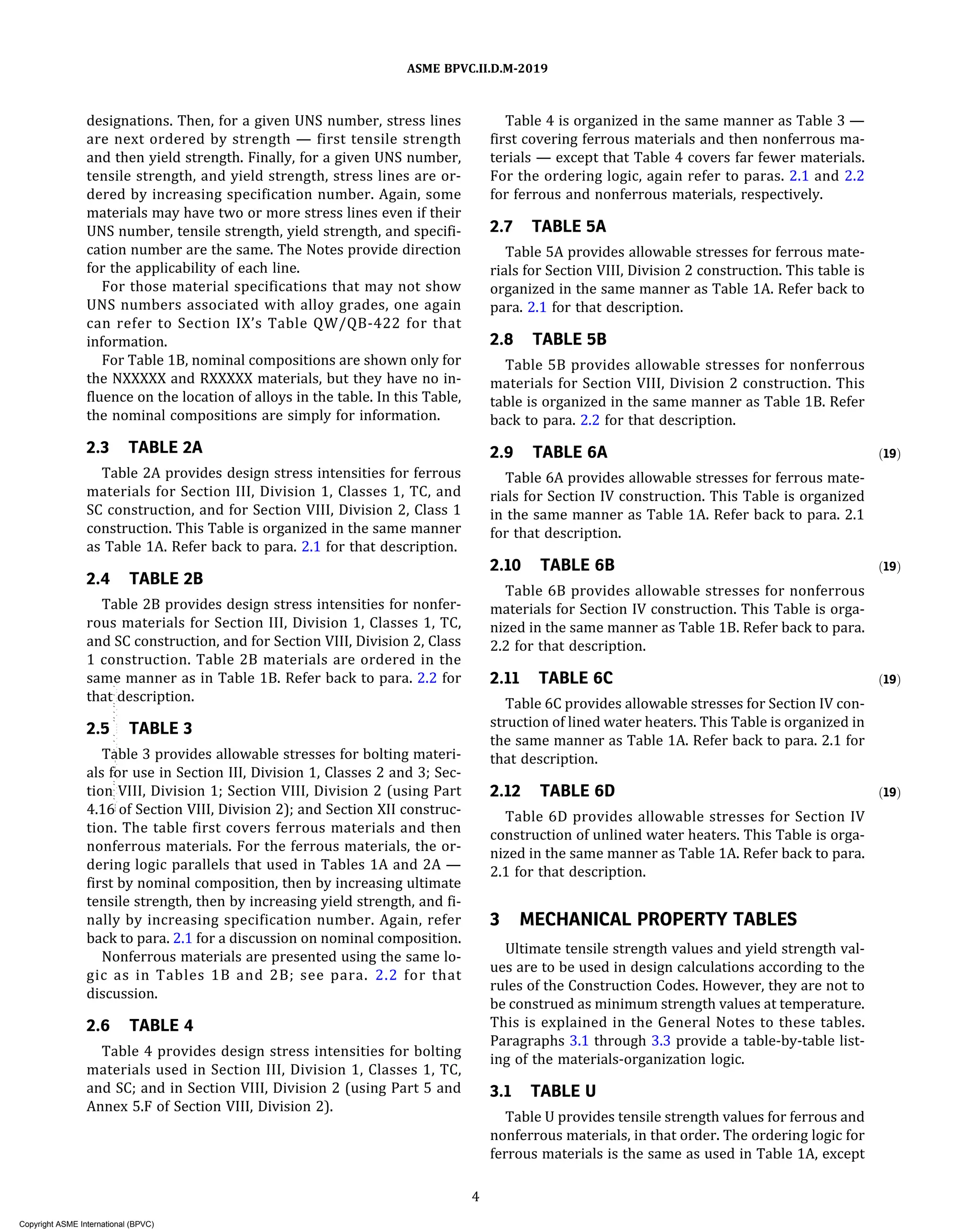 ASME BPVC.II.D.M-2019

designations. Then, for a given UNS number, stress lines are next ordered by strength — first tensile strength and then yield strength. Finally, for a given UNS number, tensile strength, and yield strength, stress lines are ordered by increasing specification number. Again, some materials may have two or more stress lines even if their UNS number, tensile strength, yield strength, and specification number are the same. The Notes provide direction for the applicability of each line.

For those material specifications that may not show UNS numbers associated with alloy grades, one again can refer to Section IX's Table QW/QB-422 for that information.

For Table 1B, nominal compositions are shown only for the NXXXXX and RXXXXX materials, but they have no influence on the location of alloys in the table. In this Table, the nominal compositions are simply for information.

2.3 TABLE 2A

Table 2A provides design stress intensities for ferrous materials for Section III, Division 1, Classes 1, TC, and SC construction, and for Section VIII, Division 2, Class 1 construction. This Table is organized in the same manner as Table 1A. Refer back to para. 2.1 for that description.

2.4 TABLE 2B

Table 2B provides design stress intensities for nonferrous materials for Section III, Division 1, Classes 1, TC, and SC construction, and for Section VIII, Division 2, Class 1 construction. Table 2B materials are ordered in the same manner as in Table 1B. Refer back to para. 2.2 for that description.

2.5 TABLE 3

Table 3 provides allowable stresses for bolting materials for use in Section III, Division 1, Classes 2 and 3; Section VIII, Division 1; Section VIII, Division 2 (using Part 4.16 of Section VIII, Division 2); and Section XII construction. The table first covers ferrous materials and then nonferrous materials. For the ferrous materials, the ordering logic parallels that used in Tables 1A and 2A — first by nominal composition, then by increasing ultimate tensile strength, then by increasing yield strength, and finally by increasing specification number. Again, refer back to para. 2.1 for a discussion on nominal composition.

Nonferrous materials are presented using the same logic as in Tables 1B and 2B; see para. 2.2 for that discussion.

2.6 TABLE 4

Table 4 provides design stress intensities for bolting materials used in Section III, Division 1, Classes 1, TC, and SC; and in Section VIII, Division 2 (using Part 5 and Annex 5.F of Section VIII, Division 2).

Table 4 is organized in the same manner as Table 3 — first covering ferrous materials and then nonferrous materials — except that Table 4 covers far fewer materials. For the ordering logic, again refer to paras. 2.1 and 2.2 for ferrous and nonferrous materials, respectively.

2.7 TABLE 5A

Table 5A provides allowable stresses for ferrous materials for Section VIII, Division 2 construction. This table is organized in the same manner as Table 1A. Refer back to para. 2.1 for that description.

2.8 TABLE 5B

Table 5B provides allowable stresses for nonferrous materials for Section VIII, Division 2 construction. This table is organized in the same manner as Table 1B. Refer back to para. 2.2 for that description.

2.9 TABLE 6A (19)

Table 6A provides allowable stresses for ferrous materials for Section IV construction. This Table is organized in the same manner as Table 1A. Refer back to para. 2.1 for that description.

2.10 TABLE 6B (19)

Table 6B provides allowable stresses for nonferrous materials for Section IV construction. This Table is organized in the same manner as Table 1B. Refer back to para. 2.2 for that description.

2.11 TABLE 6C (19)

Table 6C provides allowable stresses for Section IV construction of lined water heaters. This Table is organized in the same manner as Table 1A. Refer back to para. 2.1 for that description.

2.12 TABLE 6D (19)

Table 6D provides allowable stresses for Section IV construction of unlined water heaters. This Table is organized in the same manner as Table 1A. Refer back to para. 2.1 for that description.

3 MECHANICAL PROPERTY TABLES

Ultimate tensile strength values and yield strength values are to be used in design calculations according to the rules of the Construction Codes. However, they are not to be construed as minimum strength values at temperature. This is explained in the General Notes to these tables. Paragraphs 3.1 through 3.3 provide a table-by-table listing of the materials-organization logic.

3.1 TABLE U

Table U provides tensile strength values for ferrous and nonferrous materials, in that order. The ordering logic for ferrous materials is the same as used in Table 1A, except

4

Copyright ASME International (BPVC)